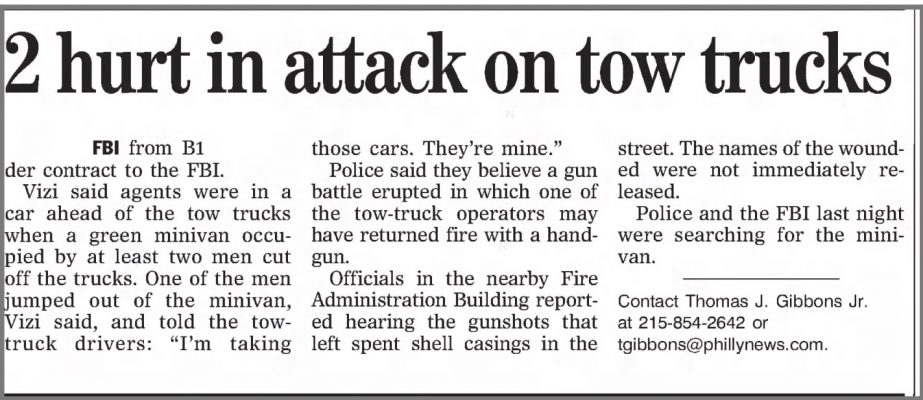 2 hurt in attack on tow trucks

FBI from B1

der contract to the FBI.

Vizi said agents were in a car ahead of the tow trucks when a green minivan occupied by at least two men cut off the trucks. One of the men jumped out of the minivan, Vizi said, and told the tow-truck drivers: "I'm taking those cars. They're mine."

Police said they believe a gun battle erupted in which one of the tow-truck operators may have returned fire with a handgun.

Officials in the nearby Fire Administration Building reported hearing the gunshots that left spent shell casings in the street. The names of the wounded were not immediately released.

Police and the FBI last night were searching for the minivan.

Contact Thomas J. Gibbons Jr. at 215-854-2642 or tgibbons@phillynews.com.